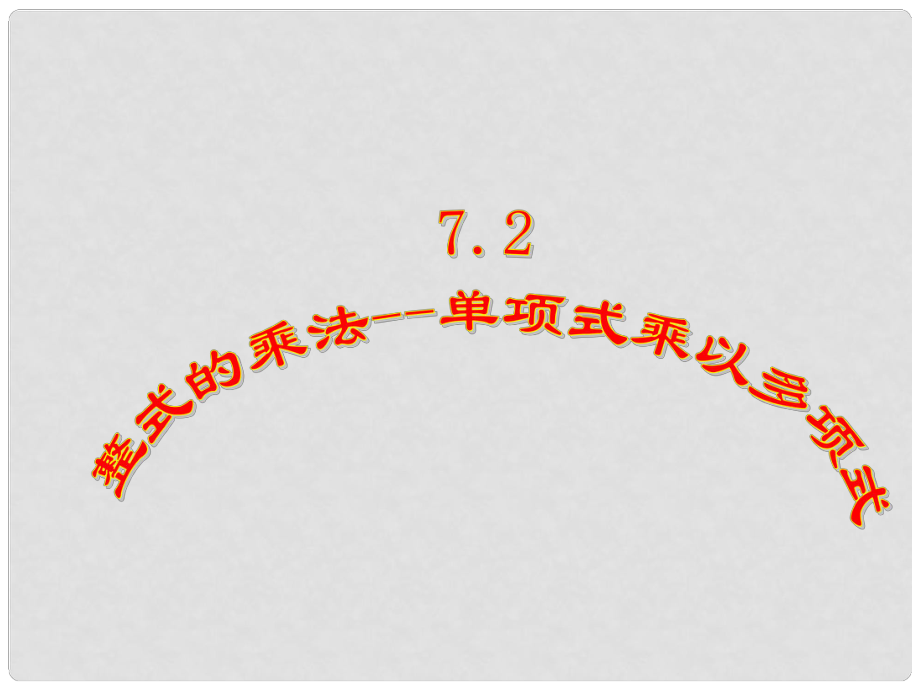 7.2

整式的乘法——单项式乘以多项式